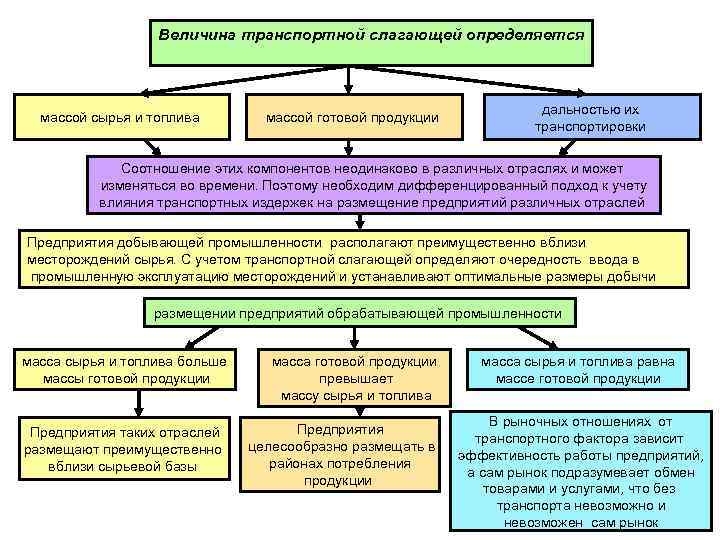 Величина транспортной слагающей определяется

массой сырья и топлива

массой готовой продукции

дальностью их транспортировки

Соотношение этих компонентов неодинаково в различных отраслях и может изменяться во времени. Поэтому необходим дифференцированный подход к учету влияния транспортных издержек на размещение предприятий различных отраслей

Предприятия добывающей промышленности располагают преимущественно вблизи месторождений сырья. С учетом транспортной слагающей определяют очередность ввода в промышленную эксплуатацию месторождений и устанавливают оптимальные размеры добычи

размещении предприятий обрабатывающей промышленности

масса сырья и топлива больше массы готовой продукции

масса готовой продукции превышает массу сырья и топлива

масса сырья и топлива равна массе готовой продукции

Предприятия таких отраслей размещают преимущественно вблизи сырьевой базы

Предприятия целесообразно размещать в районах потребления продукции

В рыночных отношениях от транспортного фактора зависит эффективность работы предприятий, а сам рынок подразумевает обмен товарами и услугами, что без транспорта невозможно и невозможен сам рынок